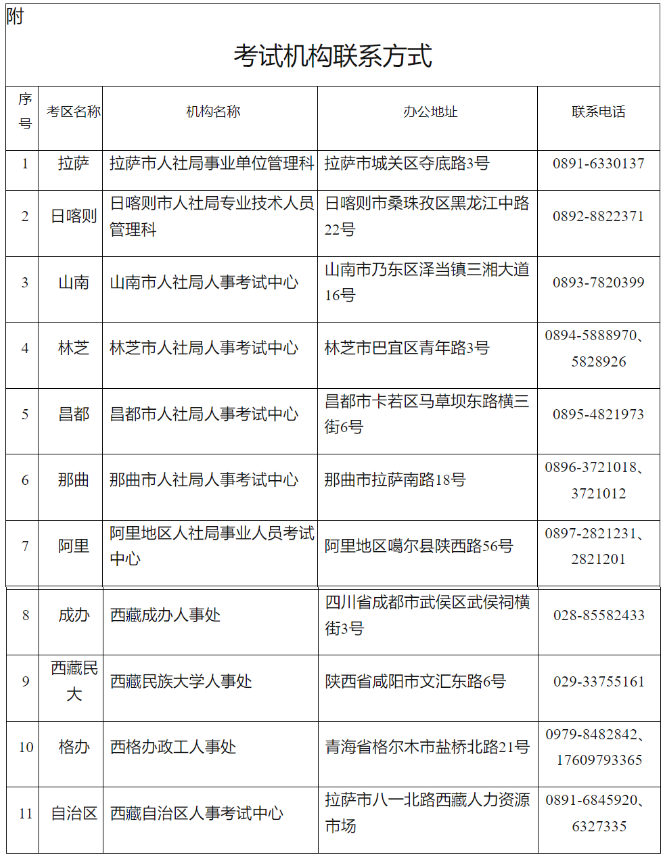 附

考试机构联系方式

| 序号 | 考区名称 | 机构名称 | 办公地址 | 联系电话 |
|---|---|---|---|---|
| 1 | 拉萨 | 拉萨市人社局事业单位管理科 | 拉萨市城关区夺底路3号 | 0891-6330137 |
| 2 | 日喀则 | 日喀则市人社局专业技术人员管理科 | 日喀则市桑珠孜区黑龙江中路22号 | 0892-8822371 |
| 3 | 山南 | 山南市人社局人事考试中心 | 山南市乃东区泽当镇三湘大道16号 | 0893-7820399 |
| 4 | 林芝 | 林芝市人社局人事考试中心 | 林芝市巴宜区青年路3号 | 0894-5888970、5828926 |
| 5 | 昌都 | 昌都市人社局人事考试中心 | 昌都市卡若区马草坝东路横三街6号 | 0895-4821973 |
| 6 | 那曲 | 那曲市人社局人事考试中心 | 那曲市拉萨南路18号 | 0896-3721018、3721012 |
| 7 | 阿里 | 阿里地区人社局事业人员考试中心 | 阿里地区噶尔县陕西路56号 | 0897-2821231、2821201 |
| 8 | 成办 | 西藏成办人事处 | 四川省成都市武侯区武侯祠横街3号 | 028-85582433 |
| 9 | 西藏民大 | 西藏民族大学人事处 | 陕西省咸阳市文汇东路6号 | 029-33755161 |
| 10 | 格办 | 西格办政工人事处 | 青海省格尔木市盐桥北路21号 | 0979-8482842、17609793365 |
| 11 | 自治区 | 西藏自治区人事考试中心 | 拉萨市八一北路西藏人力资源市场 | 0891-6845920、6327335 |